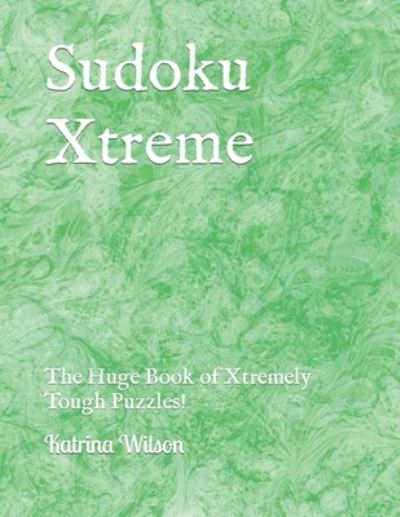 Sudoku Xtreme

The Huge Book of Xtremely Tough Puzzles!

Katrina Wilson